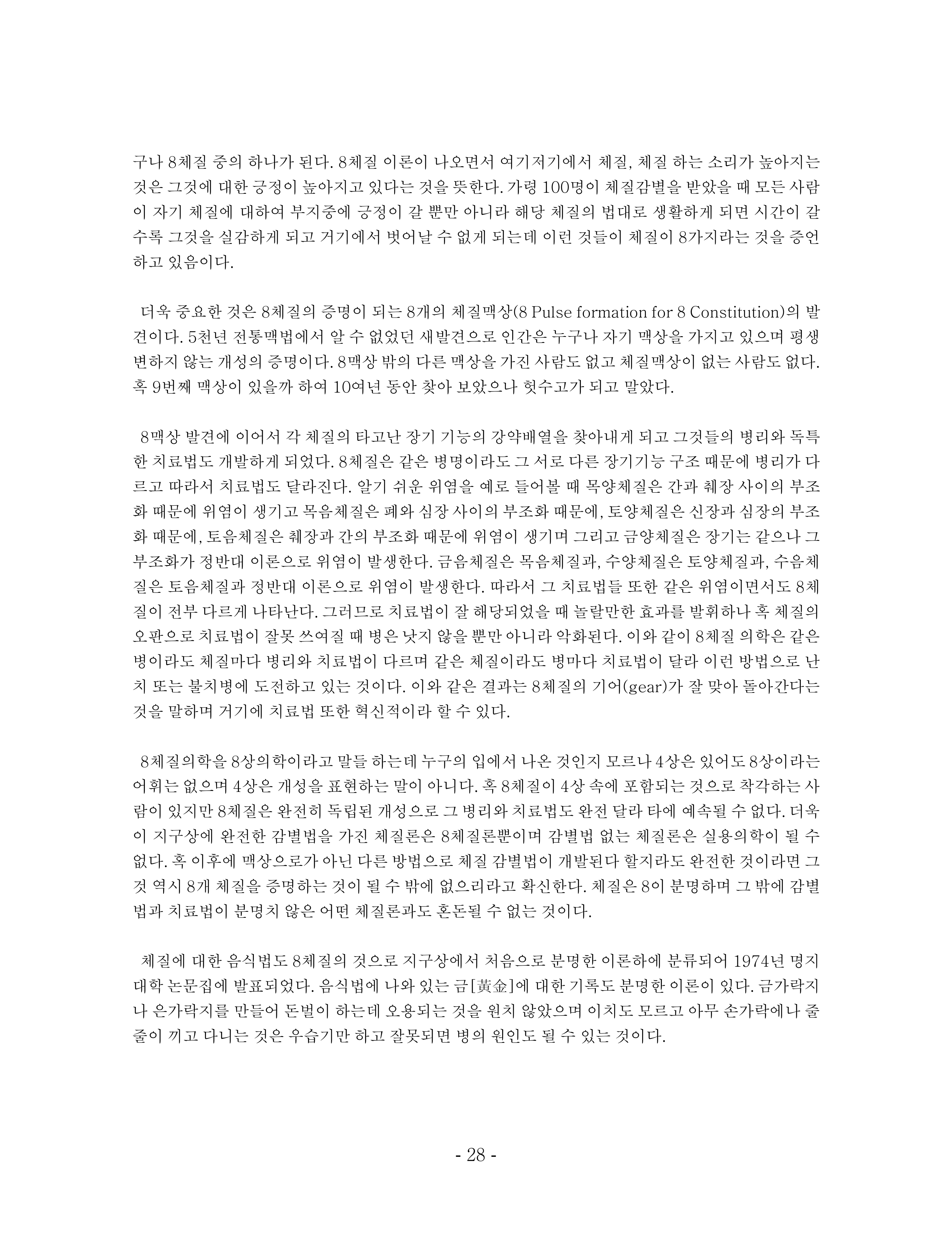 구나 8체질 중의 하나가 된다. 8체질 이론이 나오면서 여기저기에서 체질, 체질 하는 소리가 높아지는 것은 그것에 대한 긍정이 높아지고 있다는 것을 뜻한다. 가령 100명이 체질감별을 받았을 때 모든 사람이 자기 체질에 대하여 부지중에 긍정이 갈 뿐만 아니라 해당 체질의 법대로 생활하게 되면 시간이 갈수록 그것을 실감하게 되고 거기에서 벗어날 수 없게 되는데 이런 것들이 체질이 8가지라는 것을 증언하고 있음이다.

더욱 중요한 것은 8체질의 증명이 되는 8개의 체질맥상(8 Pulse formation for 8 Constitution)의 발견이다. 5천년 전통맥법에서 알 수 없었던 새발견으로 인간은 누구나 자기 맥상을 가지고 있으며 평생 변하지 않는 개성의 증명이다. 8맥상 밖의 다른 맥상을 가진 사람도 없고 체질맥상이 없는 사람도 없다. 혹 9번째 맥상이 있을까 하여 10여년 동안 찾아 보았으나 헛수고가 되고 말았다.

8맥상 발견에 이어서 각 체질의 타고난 장기 기능의 강약배열을 찾아내게 되고 그것들의 병리와 독특한 치료법도 개발하게 되었다. 8체질은 같은 병명이라도 그 서로 다른 장기기능 구조 때문에 병리가 다르고 따라서 치료법도 달라진다. 알기 쉬운 위염을 예로 들어볼 때 목양체질은 간과 췌장 사이의 부조화 때문에 위염이 생기고 목음체질은 폐와 심장 사이의 부조화 때문에, 토양체질은 신장과 심장의 부조화 때문에, 토음체질은 췌장과 간의 부조화 때문에 위염이 생기며 그리고 금양체질은 장기는 같으나 그 부조화가 정반대 이론으로 위염이 발생한다. 금음체질은 목음체질과, 수양체질은 토양체질과, 수음체질은 토음체질과 정반대 이론으로 위염이 발생한다. 따라서 그 치료법들 또한 같은 위염이면서도 8체질이 전부 다르게 나타난다. 그러므로 치료법이 잘 해당되었을 때 놀랄만한 효과를 발휘하나 혹 체질의 오판으로 치료법이 잘못 쓰여질 때 병은 낫지 않을 뿐만 아니라 악화된다. 이와 같이 8체질 의학은 같은 병이라도 체질마다 병리와 치료법이 다르며 같은 체질이라도 병마다 치료법이 달라 이런 방법으로 난치 또는 불치병에 도전하고 있는 것이다. 이와 같은 결과는 8체질의 기어(gear)가 잘 맞아 돌아간다는 것을 말하며 거기에 치료법 또한 혁신적이라 할 수 있다.

8체질의학을 8상의학이라고 말들 하는데 누구의 입에서 나온 것인지 모르나 4상은 있어도 8상이라는 어휘는 없으며 4상은 개성을 표현하는 말이 아니다. 혹 8체질이 4상 속에 포함되는 것으로 착각하는 사람이 있지만 8체질은 완전히 독립된 개성으로 그 병리와 치료법도 완전 달라 타에 예속될 수 없다. 더욱이 지구상에 완전한 감별법을 가진 체질론은 8체질론뿐이며 감별법 없는 체질론은 실용의학이 될 수 없다. 혹 이후에 맥상으로가 아닌 다른 방법으로 체질 감별법이 개발된다 할지라도 완전한 것이라면 그것 역시 8개 체질을 증명하는 것이 될 수 밖에 없으리라고 확신한다. 체질은 8이 분명하며 그 밖에 감별법과 치료법이 분명치 않은 어떤 체질론과도 혼돈될 수 없는 것이다.

체질에 대한 음식법도 8체질의 것으로 지구상에서 처음으로 분명한 이론하에 분류되어 1974년 명지대학 논문집에 발표되었다. 음식법에 나와 있는 금[黃金]에 대한 기록도 분명한 이론이 있다. 금가락지나 은가락지를 만들어 돈벌이 하는데 오용되는 것을 원치 않았으며 이치도 모르고 아무 손가락에나 줄줄이 끼고 다니는 것은 우습기만 하고 잘못되면 병의 원인도 될 수 있는 것이다.

- 28 -